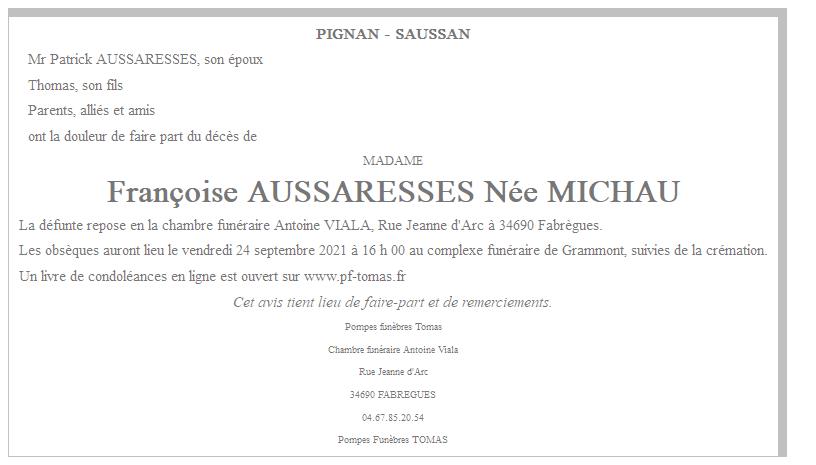 PIGNAN - SAUSSAN

Mr Patrick AUSSARESSES, son époux

Thomas, son fils

Parents, alliés et amis

ont la douleur de faire part du décès de

MADAME

Françoise AUSSARESSES Née MICHAU

La défunte repose en la chambre funéraire Antoine VIALA, Rue Jeanne d'Arc à 34690 Fabrègues.

Les obsèques auront lieu le vendredi 24 septembre 2021 à 16 h 00 au complexe funéraire de Grammont, suivies de la crémation.

Un livre de condoléances en ligne est ouvert sur www.pf-tomas.fr

Cet avis tient lieu de faire-part et de remerciements.

Pompes funèbres Tomas

Chambre funéraire Antoine Viala

Rue Jeanne d'Arc

34690 FABREGUES

04.67.85.20.54

Pompes Funèbres TOMAS